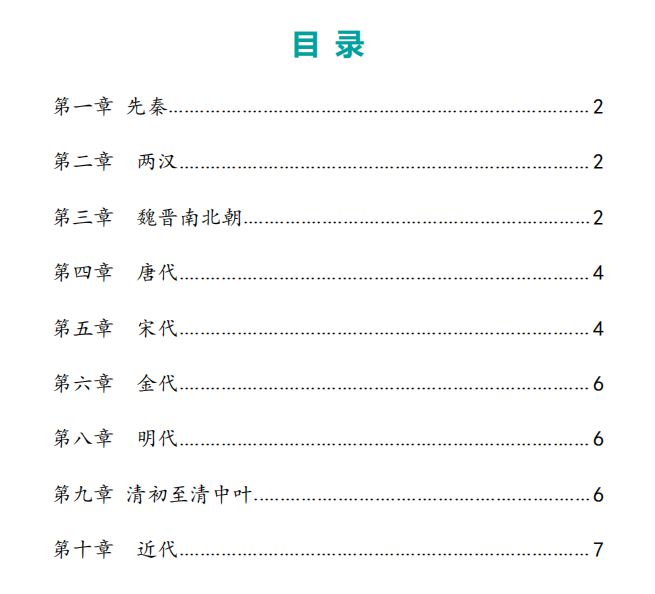 目 录

第一章 先秦 2

第二章 两汉 2

第三章 魏晋南北朝 2

第四章 唐代 4

第五章 宋代 4

第六章 金代 6

第八章 明代 6

第九章 清初至清中叶 6

第十章 近代 7